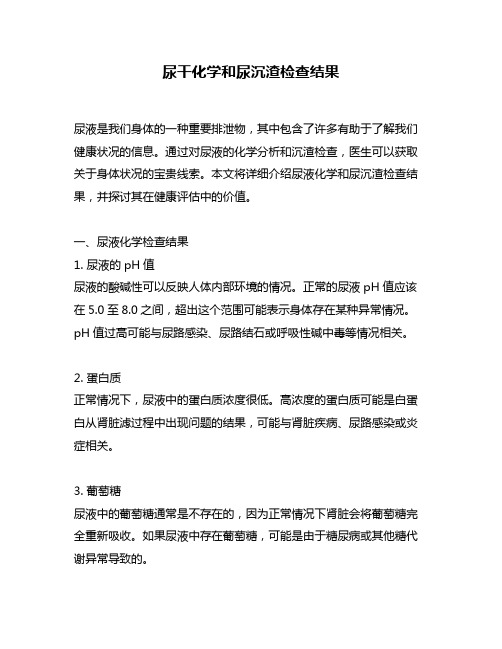 尿干化学和尿沉渣检查结果

尿液是我们身体的一种重要排泄物，其中包含了许多有助于了解我们健康状况的信息。通过对尿液的化学分析和沉渣检查，医生可以获取关于身体状况的宝贵线索。本文将详细介绍尿液化学和尿沉渣检查结果，并探讨其在健康评估中的价值。

一、尿液化学检查结果
1. 尿液的 pH 值
尿液的酸碱性可以反映人体内部环境的情况。正常的尿液 pH 值应该在 5.0 至 8.0 之间，超出这个范围可能表示身体存在某种异常情况。pH 值过高可能与尿路感染、尿路结石或呼吸性碱中毒等情况相关。

2. 蛋白质
正常情况下，尿液中的蛋白质浓度很低。高浓度的蛋白质可能是白蛋白从肾脏滤过程中出现问题的结果，可能与肾脏疾病、尿路感染或炎症相关。

3. 葡萄糖
尿液中的葡萄糖通常是不存在的，因为正常情况下肾脏会将葡萄糖完全重新吸收。如果尿液中存在葡萄糖，可能是由于糖尿病或其他糖代谢异常导致的。